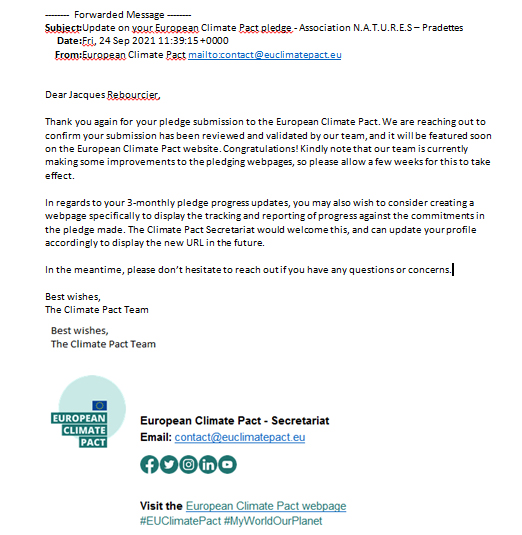 -------- Forwarded Message --------
Subject:Update on your European Climate Pact pledge - Association N.A.T.U.R.E.S – Pradettes
Date:Fri, 24 Sep 2021 11:39:15 +0000
From:European Climate Pact mailto:contact@euclimatepact.eu

Dear Jacques Rebourcier,

Thank you again for your pledge submission to the European Climate Pact. We are reaching out to confirm your submission has been reviewed and validated by our team, and it will be featured soon on the European Climate Pact website. Congratulations! Kindly note that our team is currently making some improvements to the pledging webpages, so please allow a few weeks for this to take effect.

In regards to your 3-monthly pledge progress updates, you may also wish to consider creating a webpage specifically to display the tracking and reporting of progress against the commitments in the pledge made. The Climate Pact Secretariat would welcome this, and can update your profile accordingly to display the new URL in the future.

In the meantime, please don't hesitate to reach out if you have any questions or concerns.

Best wishes,
The Climate Pact Team

Best wishes,
The Climate Pact Team

EUROPEAN CLIMATE PACT

European Climate Pact - Secretariat
Email: contact@euclimatepact.eu

Visit the European Climate Pact webpage
#EUClimatePact #MyWorldOurPlanet